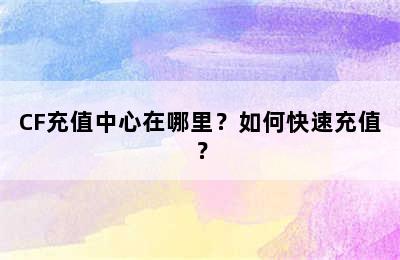 CF充值中心在哪里？如何快速充值？